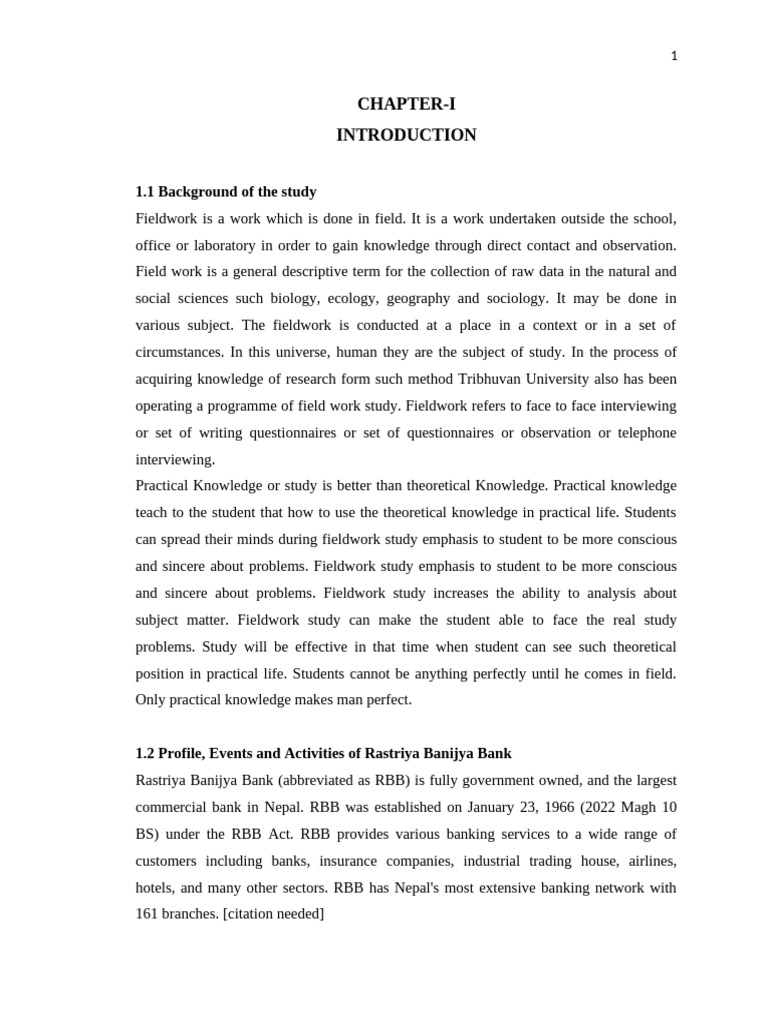 1

CHAPTER-I
INTRODUCTION

1.1 Background of the study
Fieldwork is a work which is done in field. It is a work undertaken outside the school, office or laboratory in order to gain knowledge through direct contact and observation. Field work is a general descriptive term for the collection of raw data in the natural and social sciences such biology, ecology, geography and sociology. It may be done in various subject. The fieldwork is conducted at a place in a context or in a set of circumstances. In this universe, human they are the subject of study. In the process of acquiring knowledge of research form such method Tribhuvan University also has been operating a programme of field work study. Fieldwork refers to face to face interviewing or set of writing questionnaires or set of questionnaires or observation or telephone interviewing.
Practical Knowledge or study is better than theoretical Knowledge. Practical knowledge teach to the student that how to use the theoretical knowledge in practical life. Students can spread their minds during fieldwork study emphasis to student to be more conscious and sincere about problems. Fieldwork study emphasis to student to be more conscious and sincere about problems. Fieldwork study increases the ability to analysis about subject matter. Fieldwork study can make the student able to face the real study problems. Study will be effective in that time when student can see such theoretical position in practical life. Students cannot be anything perfectly until he comes in field. Only practical knowledge makes man perfect.

1.2 Profile, Events and Activities of Rastriya Banijya Bank
Rastriya Banijya Bank (abbreviated as RBB) is fully government owned, and the largest commercial bank in Nepal. RBB was established on January 23, 1966 (2022 Magh 10 BS) under the RBB Act. RBB provides various banking services to a wide range of customers including banks, insurance companies, industrial trading house, airlines, hotels, and many other sectors. RBB has Nepal's most extensive banking network with 161 branches. [citation needed]